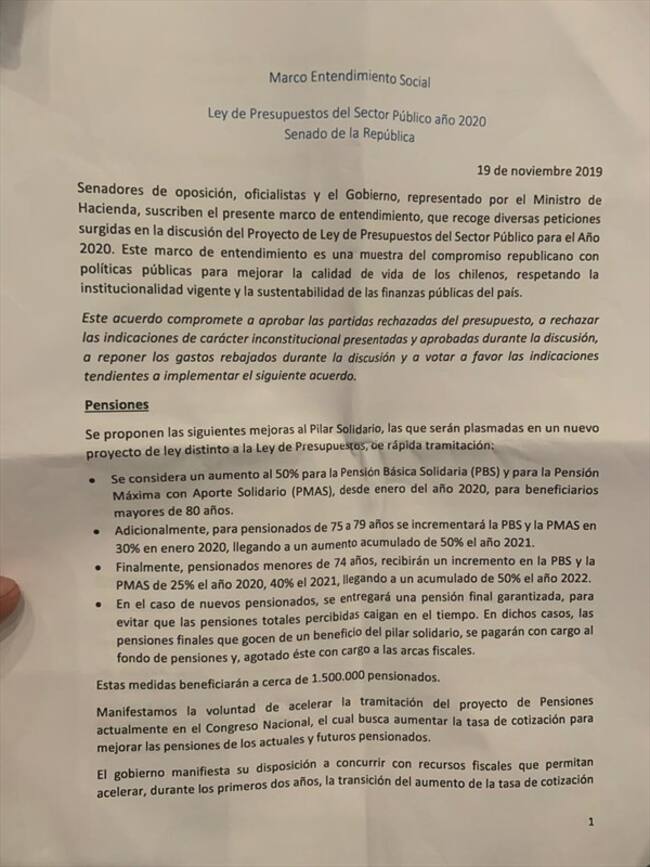 Marco Entendimiento Social

Ley de Presupuestos del Sector Público año 2020
Senado de la República

19 de noviembre 2019

Senadores de oposición, oficialistas y el Gobierno, representado por el Ministro de Hacienda, suscriben el presente marco de entendimiento, que recoge diversas peticiones surgidas en la discusión del Proyecto de Ley de Presupuestos del Sector Público para el Año 2020. Este marco de entendimiento es una muestra del compromiso republicano con políticas públicas para mejorar la calidad de vida de los chilenos, respetando la institucionalidad vigente y la sustentabilidad de las finanzas públicas del país.

Este acuerdo compromete a aprobar las partidas rechazadas del presupuesto, a rechazar las indicaciones de carácter inconstitucional presentadas y aprobadas durante la discusión, a reponer los gastos rebajados durante la discusión y a votar a favor las indicaciones tendientes a implementar el siguiente acuerdo.

Pensiones

Se proponen las siguientes mejoras al Pilar Solidario, las que serán plasmadas en un nuevo proyecto de ley distinto a la Ley de Presupuestos, de rápida tramitación:

• Se considera un aumento al 50% para la Pensión Básica Solidaria (PBS) y para la Pensión Máxima con Aporte Solidario (PMAS), desde enero del año 2020, para beneficiarios mayores de 80 años.
• Adicionalmente, para pensionados de 75 a 79 años se incrementará la PBS y la PMAS en 30% en enero 2020, llegando a un aumento acumulado de 50% el año 2021.
• Finalmente, pensionados menores de 74 años, recibirán un incremento en la PBS y la PMAS de 25% el año 2020, 40% el 2021, llegando a un acumulado de 50% el año 2022.
• En el caso de nuevos pensionados, se entregará una pensión final garantizada, para evitar que las pensiones totales percibidas caigan en el tiempo. En dichos casos, las pensiones finales que gocen de un beneficio del pilar solidario, se pagarán con cargo al fondo de pensiones y, agotado éste con cargo a las arcas fiscales.

Estas medidas beneficiarán a cerca de 1.500.000 pensionados.

Manifestamos la voluntad de acelerar la tramitación del proyecto de Pensiones actualmente en el Congreso Nacional, el cual busca aumentar la tasa de cotización para mejorar las pensiones de los actuales y futuros pensionados.

El gobierno manifiesta su disposición a concurrir con recursos fiscales que permitan acelerar, durante los primeros dos años, la transición del aumento de la tasa de cotización

1